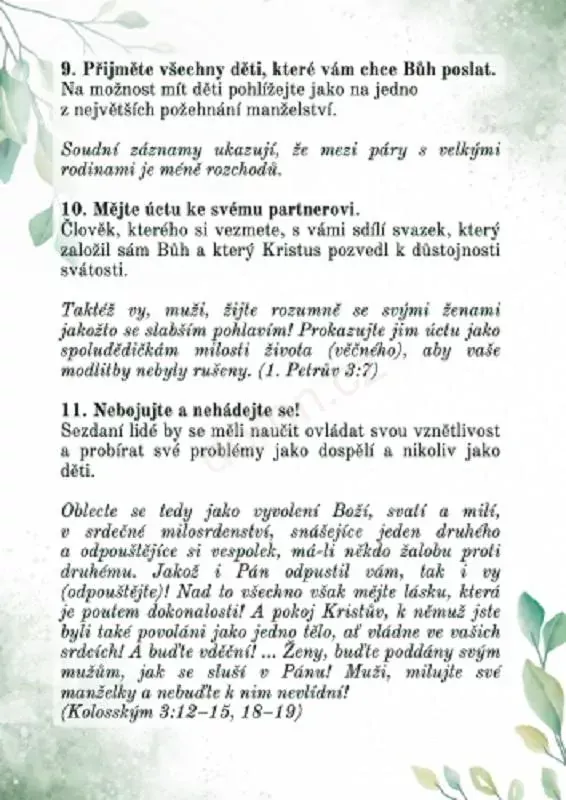 9. Přijměte všechny děti, které vám chce Bůh poslat.
Na možnost mít děti pohlížejte jako na jedno z největších požehnání manželství.

Soudní záznamy ukazují, že mezi páry s velkými rodinami je méně rozchodů.

10. Mějte úctu ke svému partnerovi.
Člověk, kterého si vezmete, s vámi sdílí svazek, který založil sám Bůh a který Kristus pozvedl k důstojnosti svátosti.

Taktéž vy, muži, žijte rozumně se svými ženami jakožto se slabším pohlavím! Prokazujte jim úctu jako spoludědičkám milosti života (věčného), aby vaše modlitby nebyly rušeny. (1. Petrův 3:7)

11. Nebojujte a nehádejte se!
Sezdaní lidé by se měli naučit ovládat svou vznětlivost a probírat své problémy jako dospělí a nikoliv jako děti.

Oblecte se tedy jako vyvolení Boží, svatí a milí, v srdečné milosrdenství, snášejíce jeden druhého a odpouštějíce si vespolek, má-li někdo žalobu proti druhému. Jakož i Pán odpustil vám, tak i vy (odpouštějte)! Nad to všechno však mějte lásku, která je poutem dokonalosti! A pokoj Kristův, k němuž jste byli také povoláni jako jedno tělo, ať vládne ve vašich srdcích! A buďte vděční! ... Ženy, buďte poddány svým mužům, jak se sluší v Pánu! Muži, milujte své manželky a nebuďte k nim nevlídní!
(Kolosským 3:12–15, 18–19)